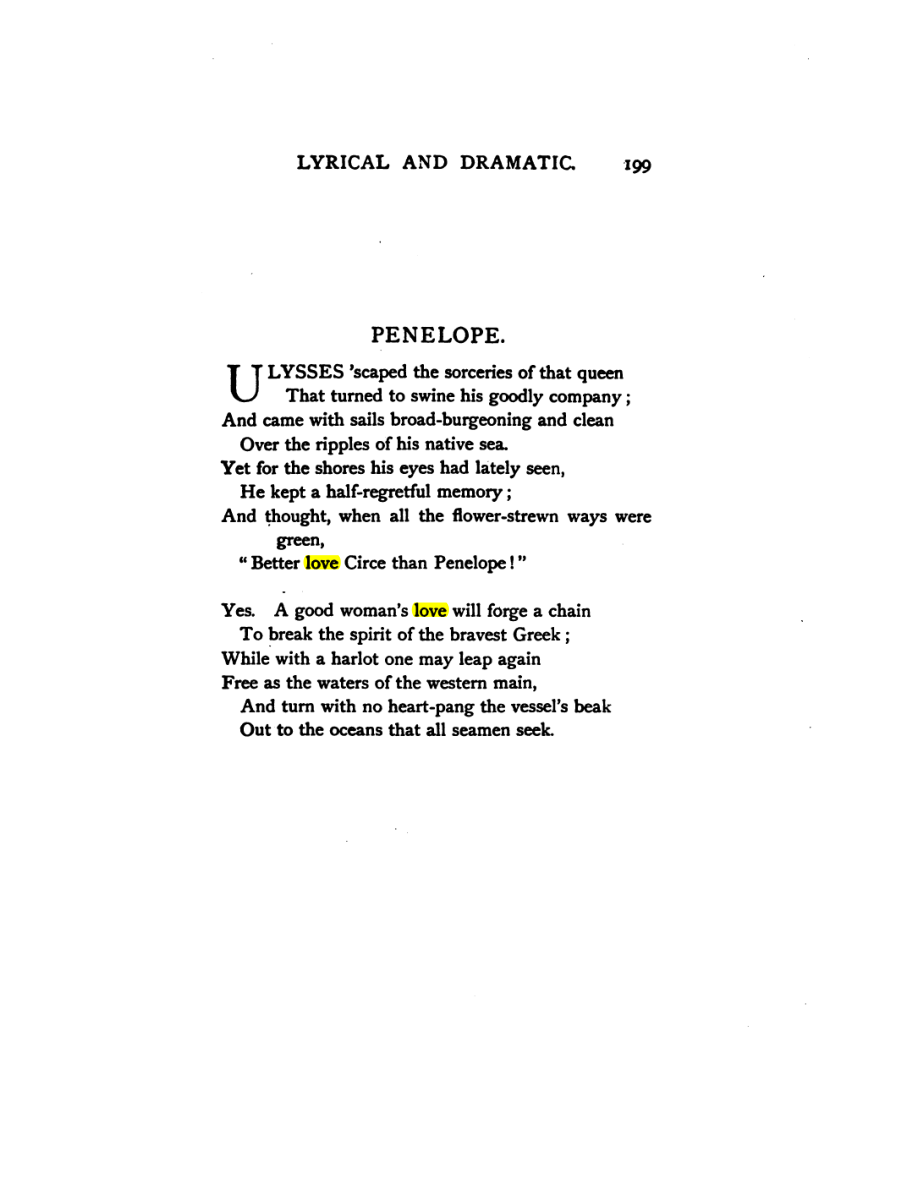 LYRICAL AND DRAMATIC. 199

PENELOPE.

ULYSSES 'scaped the sorceries of that queen
That turned to swine his goodly company;
And came with sails broad-burgeoning and clean
Over the ripples of his native sea.
Yet for the shores his eyes had lately seen,
He kept a half-regretful memory;
And thought, when all the flower-strewn ways were green,
"Better love Circe than Penelope!"

Yes. A good woman's love will forge a chain
To break the spirit of the bravest Greek;
While with a harlot one may leap again
Free as the waters of the western main,
And turn with no heart-pang the vessel's beak
Out to the oceans that all seamen seek.